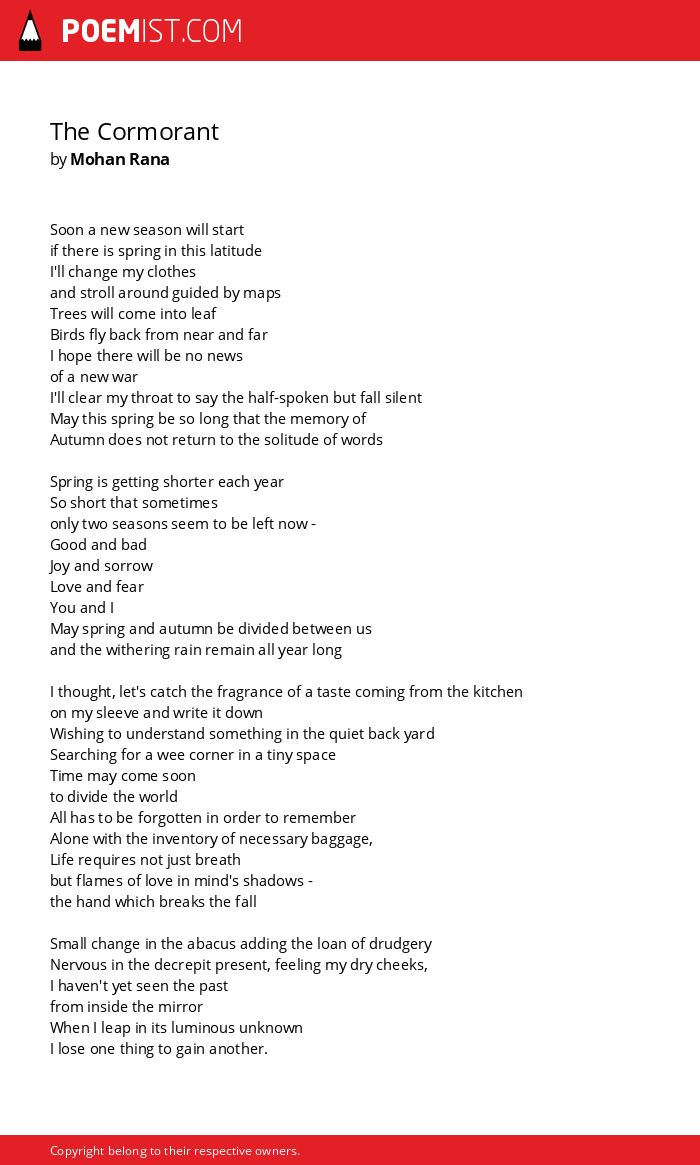 POEMIST.COM

The Cormorant
by Mohan Rana

Soon a new season will start
if there is spring in this latitude
I'll change my clothes
and stroll around guided by maps
Trees will come into leaf
Birds fly back from near and far
I hope there will be no news
of a new war
I'll clear my throat to say the half-spoken but fall silent
May this spring be so long that the memory of
Autumn does not return to the solitude of words

Spring is getting shorter each year
So short that sometimes
only two seasons seem to be left now -
Good and bad
Joy and sorrow
Love and fear
You and I
May spring and autumn be divided between us
and the withering rain remain all year long

I thought, let's catch the fragrance of a taste coming from the kitchen
on my sleeve and write it down
Wishing to understand something in the quiet back yard
Searching for a wee corner in a tiny space
Time may come soon
to divide the world
All has to be forgotten in order to remember
Alone with the inventory of necessary baggage,
Life requires not just breath
but flames of love in mind's shadows -
the hand which breaks the fall

Small change in the abacus adding the loan of drudgery
Nervous in the decrepit present, feeling my dry cheeks,
I haven't yet seen the past
from inside the mirror
When I leap in its luminous unknown
I lose one thing to gain another.

Copyright belong to their respective owners.